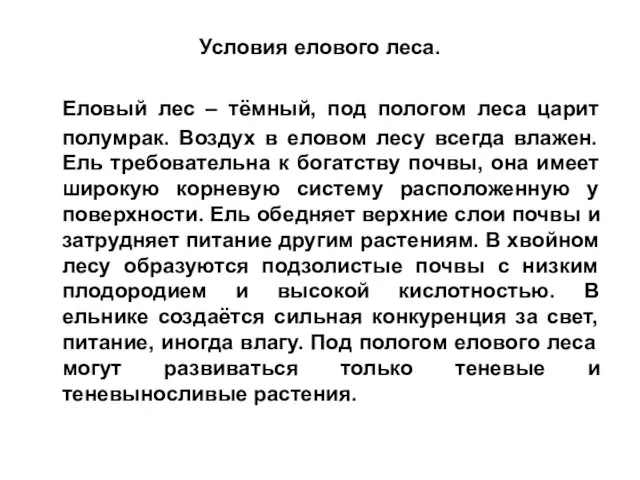 Условия елового леса.

Еловый лес – тёмный, под пологом леса царит полумрак. Воздух в еловом лесу всегда влажен. Ель требовательна к богатству почвы, она имеет широкую корневую систему расположенную у поверхности. Ель обедняет верхние слои почвы и затрудняет питание другим растениям. В хвойном лесу образуются подзолистые почвы с низким плодородием и высокой кислотностью. В ельнике создаётся сильная конкуренция за свет, питание, иногда влагу. Под пологом елового леса могут развиваться только теневые и теневыносливые растения.